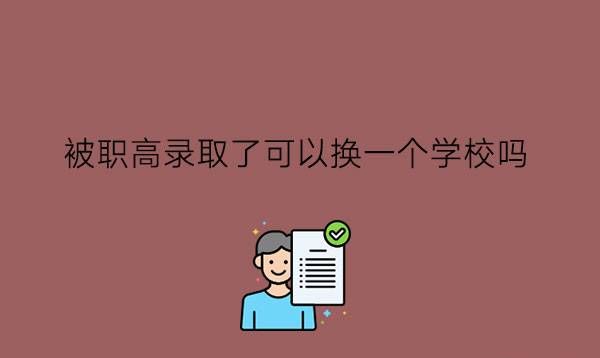 被职高录取了可以换一个学校吗